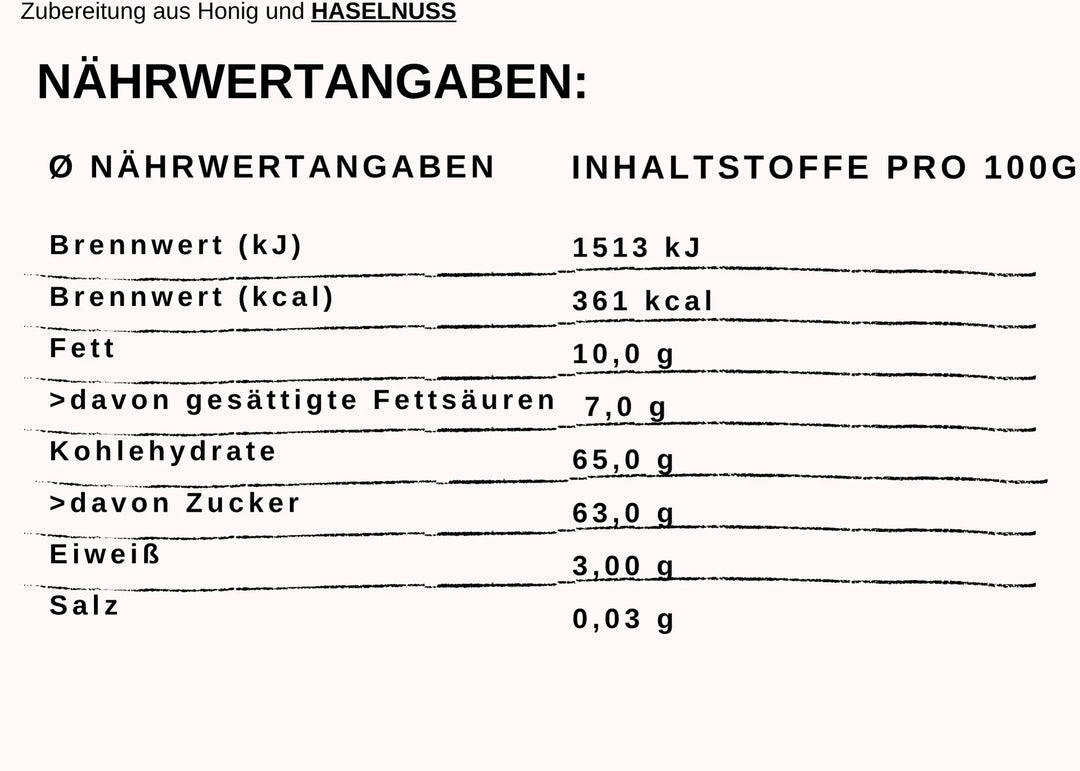 Zubereitung aus Honig und HASELNUSS

NÄHRWERTANGABEN:

| Ø NÄHRWERTANGABEN | INHALTSTOFFE PRO 100G |
|---|---|
| Brennwert (kJ) | 1513 kJ |
| Brennwert (kcal) | 361 kcal |
| Fett | 10,0 g |
| >davon gesättigte Fettsäuren | 7,0 g |
| Kohlehydrate | 65,0 g |
| >davon Zucker | 63,0 g |
| Eiweiß | 3,00 g |
| Salz | 0,03 g |